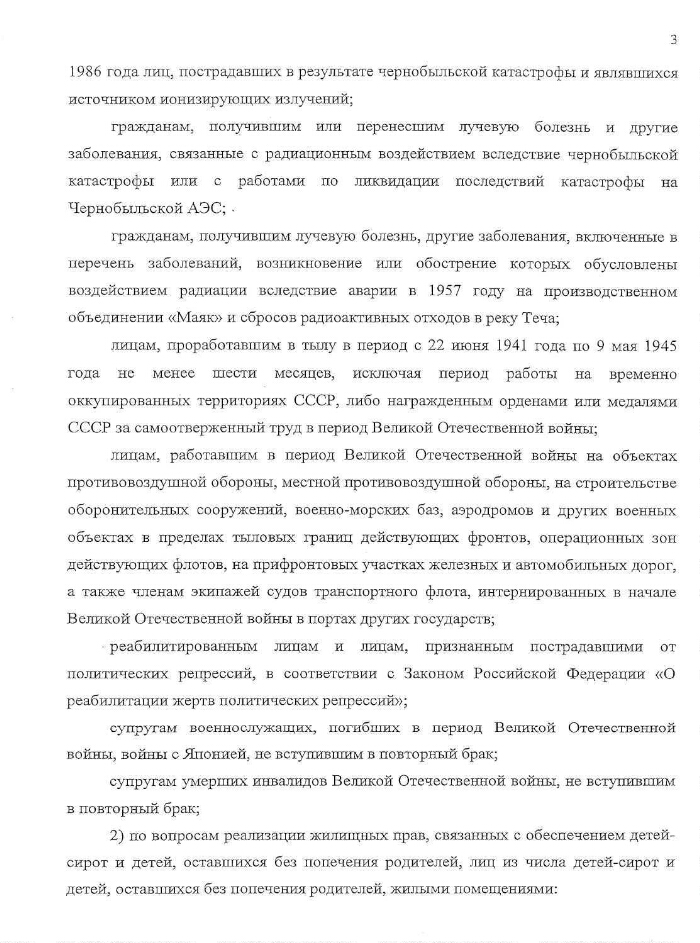 3

1986 года лиц, пострадавших в результате чернобыльской катастрофы и являвшихся источником ионизирующих излучений;

гражданам, получившим или перенесшим лучевую болезнь и другие заболевания, связанные с радиационным воздействием вследствие чернобыльской катастрофы или с работами по ликвидации последствий катастрофы на Чернобыльской АЭС;

гражданам, получившим лучевую болезнь, другие заболевания, включенные в перечень заболеваний, возникновение или обострение которых обусловлены воздействием радиации вследствие аварии в 1957 году на производственном объединении «Маяк» и сбросов радиоактивных отходов в реку Теча;

лицам, проработавшим в тылу в период с 22 июня 1941 года по 9 мая 1945 года не менее шести месяцев, исключая период работы на временно оккупированных территориях СССР, либо награжденным орденами или медалями СССР за самоотверженный труд в период Великой Отечественной войны;

лицам, работавшим в период Великой Отечественной войны на объектах противовоздушной обороны, местной противовоздушной обороны, на строительстве оборонительных сооружений, военно-морских баз, аэродромов и других военных объектах в пределах тыловых границ действующих фронтов, операционных зон действующих флотов, на прифронтовых участках железных и автомобильных дорог, а также членам экипажей судов транспортного флота, интернированных в начале Великой Отечественной войны в портах других государств;

реабилитированным лицам и лицам, признанным пострадавшими от политических репрессий, в соответствии с Законом Российской Федерации «О реабилитации жертв политических репрессий»;

супругам военнослужащих, погибших в период Великой Отечественной войны, войны с Японией, не вступившим в повторный брак;

супругам умерших инвалидов Великой Отечественной войны, не вступившим в повторный брак;

2) по вопросам реализации жилищных прав, связанных с обеспечением детей-сирот и детей, оставшихся без попечения родителей, лиц из числа детей-сирот и детей, оставшихся без попечения родителей, жилыми помещениями: